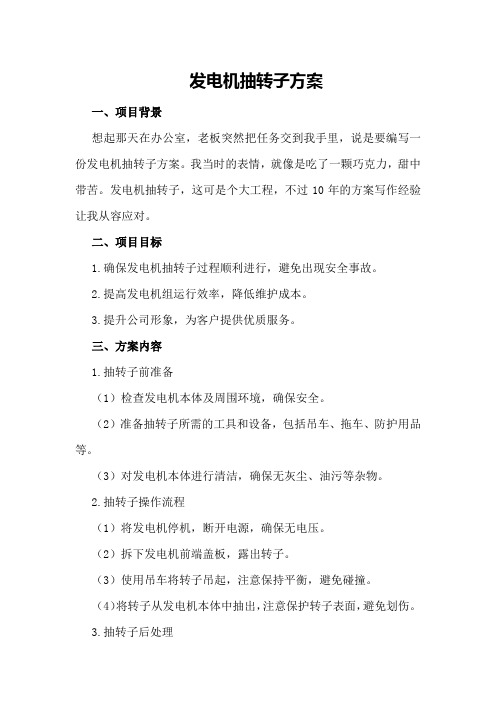 发电机抽转子方案

一、项目背景

想起那天在办公室，老板突然把任务交到我手里，说是要编写一份发电机抽转子方案。我当时的表情，就像是吃了一颗巧克力，甜中带苦。发电机抽转子，这可是个大工程，不过 10 年的方案写作经验让我从容应对。

二、项目目标

1.确保发电机抽转子过程顺利进行，避免出现安全事故。

2.提高发电机组运行效率，降低维护成本。

3.提升公司形象，为客户提供优质服务。

三、方案内容

1.抽转子前准备

（1）检查发电机本体及周围环境，确保安全。

（2）准备抽转子所需的工具和设备，包括吊车、拖车、防护用品等。

（3）对发电机本体进行清洁，确保无灰尘、油污等杂物。

2.抽转子操作流程

（1）将发电机停机，断开电源，确保无电压。

（2）拆下发电机前端盖板，露出转子。

（3）使用吊车将转子吊起，注意保持平衡，避免碰撞。

（4）将转子从发电机本体中抽出，注意保护转子表面，避免划伤。

3.抽转子后处理